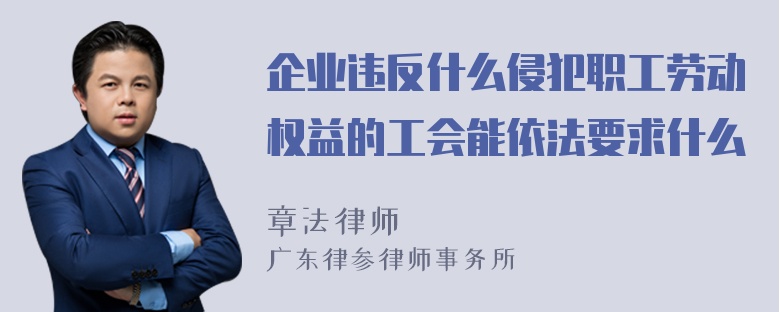 企业违反什么侵犯职工劳动权益的工会能依法要求什么

章法律师
广东律参律师事务所